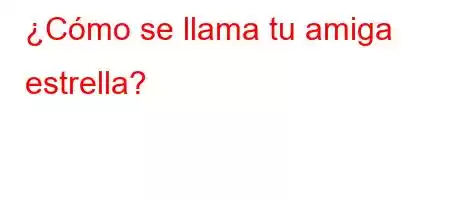 ¿Cómo se llama tu amiga estrella?